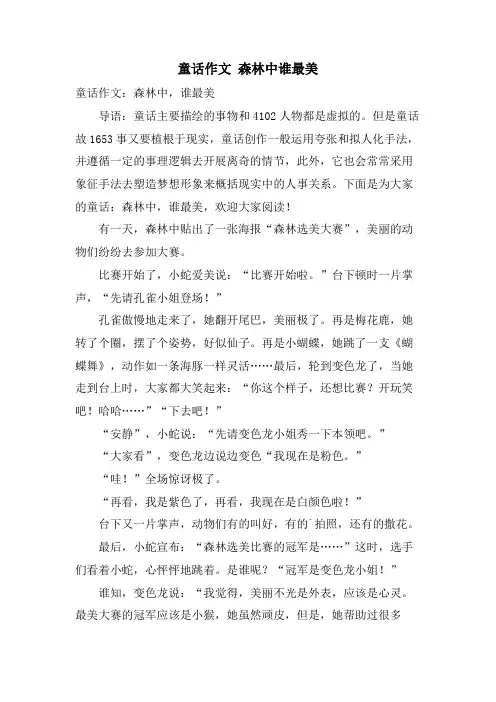 童话作文 森林中谁最美

童话作文：森林中，谁最美

导语：童话主要描绘的事物和4102人物都是虚拟的。但是童话故1653事又要植根于现实，童话创作一般运用夸张和拟人化手法，并遵循一定的事理逻辑去开展离奇的情节，此外，它也会常常采用象征手法去塑造梦想形象来概括现实中的人事关系。下面是为大家的童话：森林中，谁最美，欢迎大家阅读！

有一天，森林中贴出了一张海报“森林选美大赛”，美丽的动物们纷纷去参加大赛。

比赛开始了，小蛇爱美说：“比赛开始啦。”台下顿时一片掌声，“先请孔雀小姐登场！”

孔雀傲慢地走来了，她翻开尾巴，美丽极了。再是梅花鹿，她转了个圈，摆了个姿势，好似仙子。再是小蝴蝶，她跳了一支《蝴蝶舞》，动作如一条海豚一样灵活……最后，轮到变色龙了，当她走到台上时，大家都大笑起来：“你这个样子，还想比赛？开玩笑吧！哈哈……”“下去吧！”

“安静”，小蛇说：“先请变色龙小姐秀一下本领吧。”

“大家看”，变色龙边说边变色“我现在是粉色。”

“哇！”全场惊讶极了。

“再看，我是紫色了，再看，我现在是白颜色啦！”

台下又一片掌声，动物们有的叫好，有的拍照，还有的撒花。

最后，小蛇宣布：“森林选美比赛的冠军是……”这时，选手们看着小蛇，心怦怦地跳着。是谁呢？“冠军是变色龙小姐！”

谁知，变色龙说：“我觉得，美丽不光是外表，应该是心灵。最美大赛的冠军应该是小猴，她虽然顽皮，但是，她帮助过很多